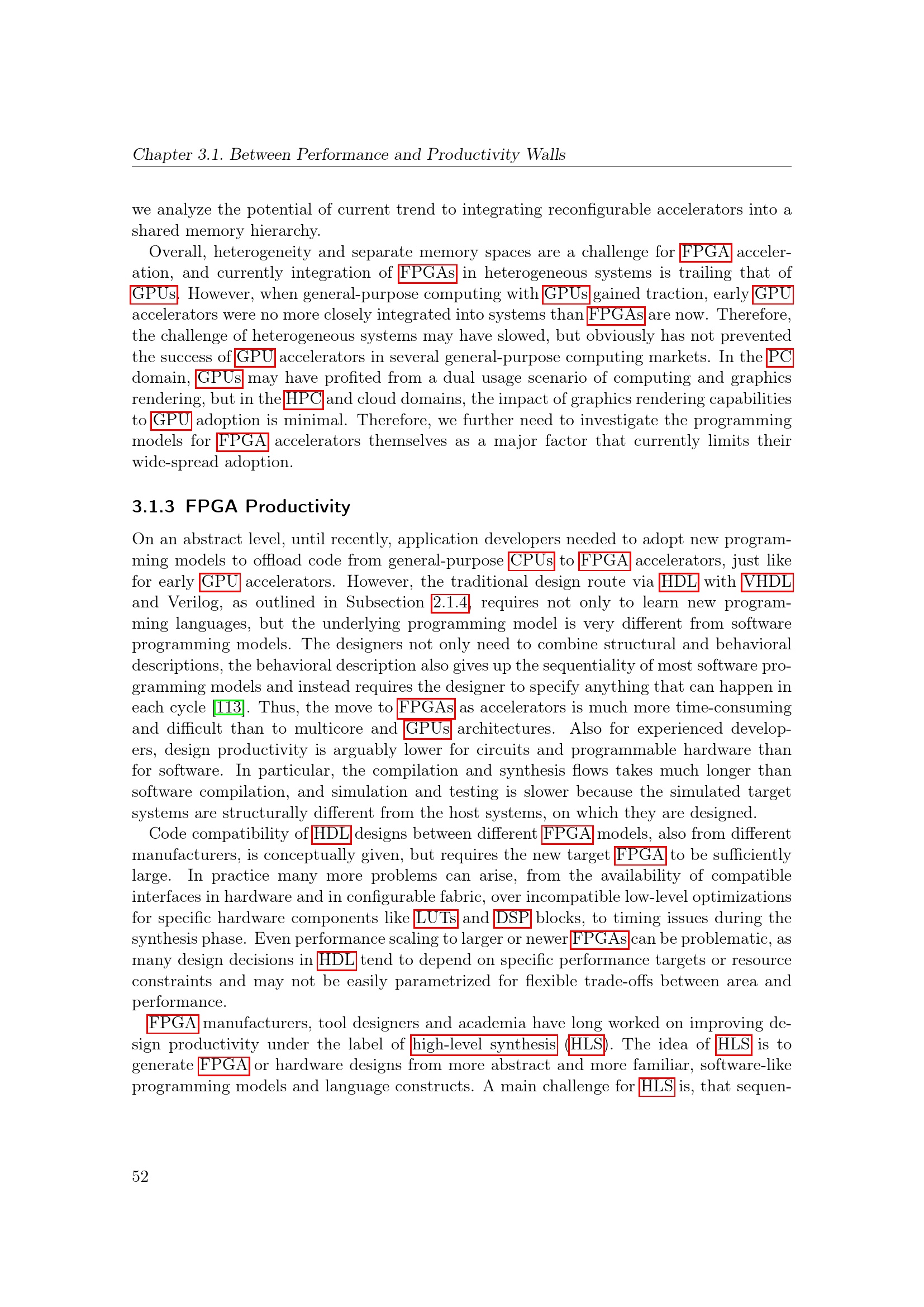 Chapter 3.1. Between Performance and Productivity Walls

we analyze the potential of current trend to integrating reconfigurable accelerators into a shared memory hierarchy.

Overall, heterogeneity and separate memory spaces are a challenge for FPGA acceleration, and currently integration of FPGAs in heterogeneous systems is trailing that of GPUs. However, when general-purpose computing with GPUs gained traction, early GPU accelerators were no more closely integrated into systems than FPGAs are now. Therefore, the challenge of heterogeneous systems may have slowed, but obviously has not prevented the success of GPU accelerators in several general-purpose computing markets. In the PC domain, GPUs may have profited from a dual usage scenario of computing and graphics rendering, but in the HPC and cloud domains, the impact of graphics rendering capabilities to GPU adoption is minimal. Therefore, we further need to investigate the programming models for FPGA accelerators themselves as a major factor that currently limits their wide-spread adoption.

3.1.3 FPGA Productivity

On an abstract level, until recently, application developers needed to adopt new programming models to offload code from general-purpose CPUs to FPGA accelerators, just like for early GPU accelerators. However, the traditional design route via HDL with VHDL and Verilog, as outlined in Subsection 2.1.4, requires not only to learn new programming languages, but the underlying programming model is very different from software programming models. The designers not only need to combine structural and behavioral descriptions, the behavioral description also gives up the sequentiality of most software programming models and instead requires the designer to specify anything that can happen in each cycle [113]. Thus, the move to FPGAs as accelerators is much more time-consuming and difficult than to multicore and GPUs architectures. Also for experienced developers, design productivity is arguably lower for circuits and programmable hardware than for software. In particular, the compilation and synthesis flows takes much longer than software compilation, and simulation and testing is slower because the simulated target systems are structurally different from the host systems, on which they are designed.

Code compatibility of HDL designs between different FPGA models, also from different manufacturers, is conceptually given, but requires the new target FPGA to be sufficiently large. In practice many more problems can arise, from the availability of compatible interfaces in hardware and in configurable fabric, over incompatible low-level optimizations for specific hardware components like LUTs and DSP blocks, to timing issues during the synthesis phase. Even performance scaling to larger or newer FPGAs can be problematic, as many design decisions in HDL tend to depend on specific performance targets or resource constraints and may not be easily parametrized for flexible trade-offs between area and performance.

FPGA manufacturers, tool designers and academia have long worked on improving design productivity under the label of high-level synthesis (HLS). The idea of HLS is to generate FPGA or hardware designs from more abstract and more familiar, software-like programming models and language constructs. A main challenge for HLS is, that sequen-

52